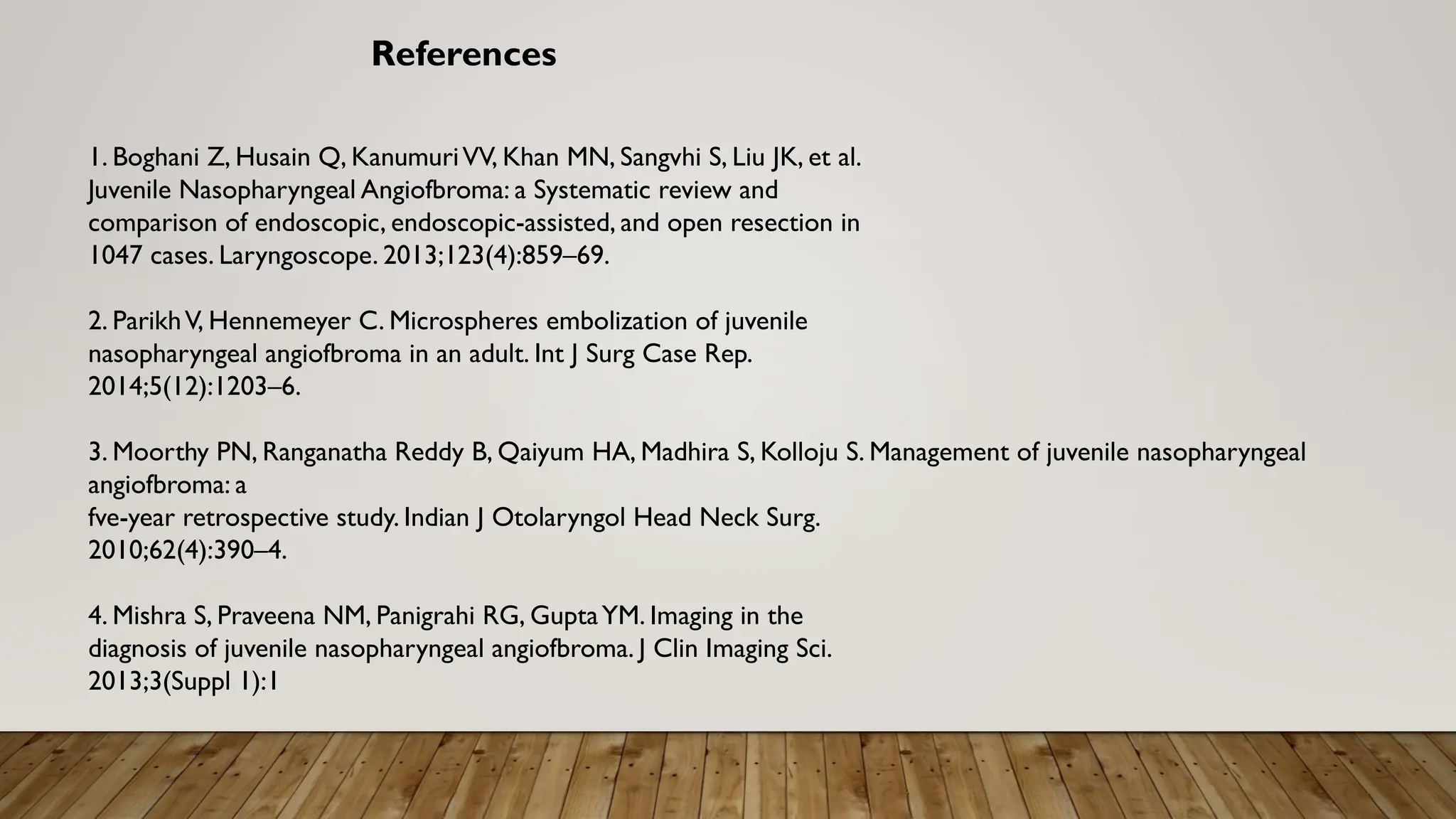 References

1. Boghani Z, Husain Q, Kanumuri VV, Khan MN, Sangvhi S, Liu JK, et al. Juvenile Nasopharyngeal Angiofbroma: a Systematic review and comparison of endoscopic, endoscopic-assisted, and open resection in 1047 cases. Laryngoscope. 2013;123(4):859–69.

2. Parikh V, Hennemeyer C. Microspheres embolization of juvenile nasopharyngeal angiofbroma in an adult. Int J Surg Case Rep. 2014;5(12):1203–6.

3. Moorthy PN, Ranganatha Reddy B, Qaiyum HA, Madhira S, Kolloju S. Management of juvenile nasopharyngeal angiofbroma: a
fve-year retrospective study. Indian J Otolaryngol Head Neck Surg. 2010;62(4):390–4.

4. Mishra S, Praveena NM, Panigrahi RG, Gupta YM. Imaging in the diagnosis of juvenile nasopharyngeal angiofbroma. J Clin Imaging Sci. 2013;3(Suppl 1):1